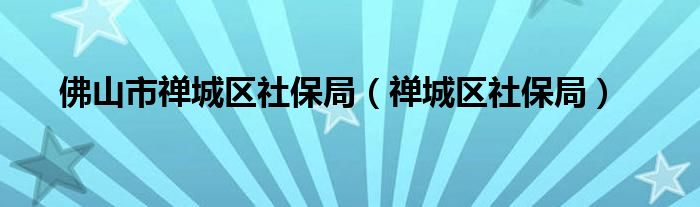 佛山市禅城区社保局（禅城区社保局）